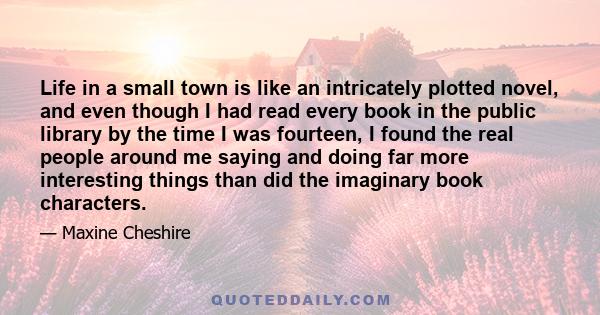 Life in a small town is like an intricately plotted novel, and even though I had read every book in the public library by the time I was fourteen, I found the real people around me saying and doing far more interesting things than did the imaginary book characters.

— Maxine Cheshire

QUOTEDDAILY.COM